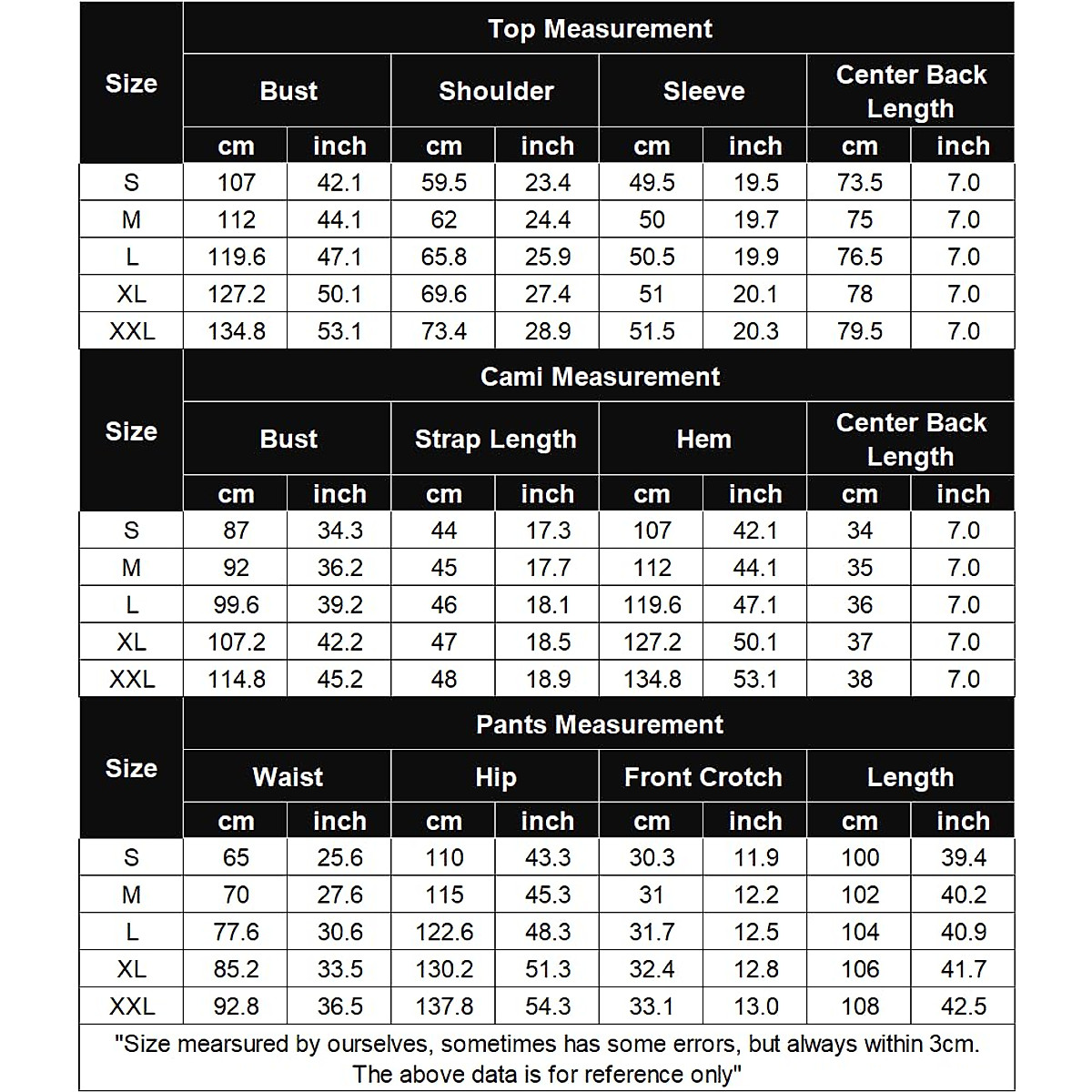 | Size | Top Measurement | | | | | | | |
|---|---|---|---|---|---|---|---|---|
| | Bust | | Shoulder | | Sleeve | | Center Back Length | |
| | cm | inch | cm | inch | cm | inch | cm | inch |
| S | 107 | 42.1 | 59.5 | 23.4 | 49.5 | 19.5 | 73.5 | 7.0 |
| M | 112 | 44.1 | 62 | 24.4 | 50 | 19.7 | 75 | 7.0 |
| L | 119.6 | 47.1 | 65.8 | 25.9 | 50.5 | 19.9 | 76.5 | 7.0 |
| XL | 127.2 | 50.1 | 69.6 | 27.4 | 51 | 20.1 | 78 | 7.0 |
| XXL | 134.8 | 53.1 | 73.4 | 28.9 | 51.5 | 20.3 | 79.5 | 7.0 |

| Size | Cami Measurement | | | | | | | |
|---|---|---|---|---|---|---|---|---|
| | Bust | | Strap Length | | Hem | | Center Back Length | |
| | cm | inch | cm | inch | cm | inch | cm | inch |
| S | 87 | 34.3 | 44 | 17.3 | 107 | 42.1 | 34 | 7.0 |
| M | 92 | 36.2 | 45 | 17.7 | 112 | 44.1 | 35 | 7.0 |
| L | 99.6 | 39.2 | 46 | 18.1 | 119.6 | 47.1 | 36 | 7.0 |
| XL | 107.2 | 42.2 | 47 | 18.5 | 127.2 | 50.1 | 37 | 7.0 |
| XXL | 114.8 | 45.2 | 48 | 18.9 | 134.8 | 53.1 | 38 | 7.0 |

| Size | Pants Measurement | | | | | | | |
|---|---|---|---|---|---|---|---|---|
| | Waist | | Hip | | Front Crotch | | Length | |
| | cm | inch | cm | inch | cm | inch | cm | inch |
| S | 65 | 25.6 | 110 | 43.3 | 30.3 | 11.9 | 100 | 39.4 |
| M | 70 | 27.6 | 115 | 45.3 | 31 | 12.2 | 102 | 40.2 |
| L | 77.6 | 30.6 | 122.6 | 48.3 | 31.7 | 12.5 | 104 | 40.9 |
| XL | 85.2 | 33.5 | 130.2 | 51.3 | 32.4 | 12.8 | 106 | 41.7 |
| XXL | 92.8 | 36.5 | 137.8 | 54.3 | 33.1 | 13.0 | 108 | 42.5 |

"Size mearsured by ourselves, sometimes has some errors, but always within 3cm. The above data is for reference only"